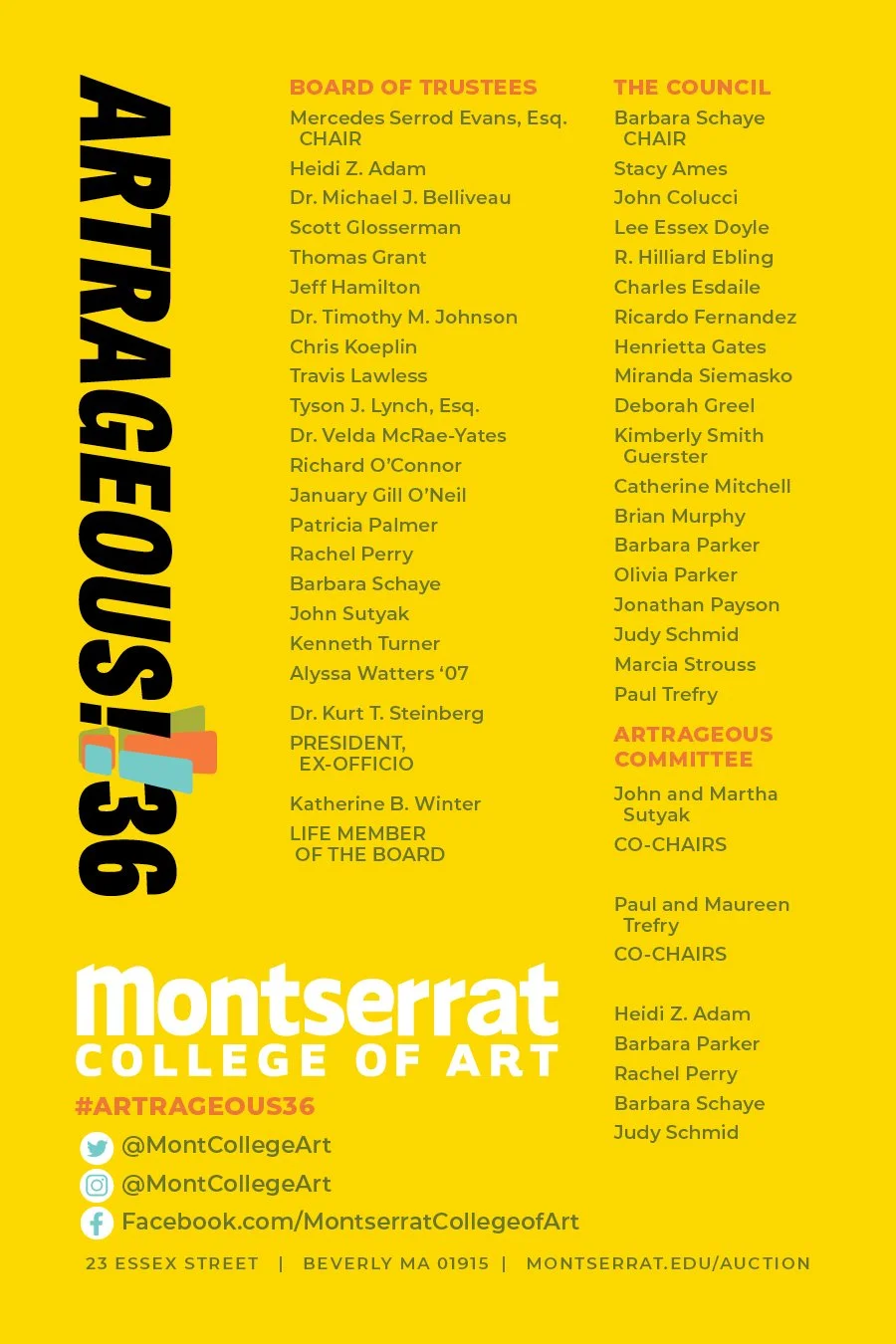 ARTRAGEOUS!36

BOARD OF TRUSTEES
Mercedes Serrod Evans, Esq.
CHAIR
Heidi Z. Adam
Dr. Michael J. Belliveau
Scott Glosserman
Thomas Grant
Jeff Hamilton
Dr. Timothy M. Johnson
Chris Koeplin
Travis Lawless
Tyson J. Lynch, Esq.
Dr. Velda McRae-Yates
Richard O'Connor
January Gill O'Neil
Patricia Palmer
Rachel Perry
Barbara Schaye
John Sutyak
Kenneth Turner
Alyssa Watters '07

Dr. Kurt T. Steinberg
PRESIDENT,
EX-OFFICIO

Katherine B. Winter
LIFE MEMBER
OF THE BOARD

THE COUNCIL
Barbara Schaye
CHAIR
Stacy Ames
John Colucci
Lee Essex Doyle
R. Hilliard Ebling
Charles Esdaile
Ricardo Fernandez
Henrietta Gates
Miranda Siemasko
Deborah Greel
Kimberly Smith Guerster
Catherine Mitchell
Brian Murphy
Barbara Parker
Olivia Parker
Jonathan Payson
Judy Schmid
Marcia Strouss
Paul Trefry

ARTRAGEOUS COMMITTEE
John and Martha Sutyak
CO-CHAIRS

Paul and Maureen Trefry
CO-CHAIRS

Heidi Z. Adam
Barbara Parker
Rachel Perry
Barbara Schaye
Judy Schmid

montserrat
COLLEGE OF ART
#ARTRAGEOUS36
@MontCollegeArt
@MontCollegeArt
Facebook.com/MontserratCollegeofArt

23 ESSEX STREET | BEVERLY MA 01915 | MONTSERRAT.EDU/AUCTION